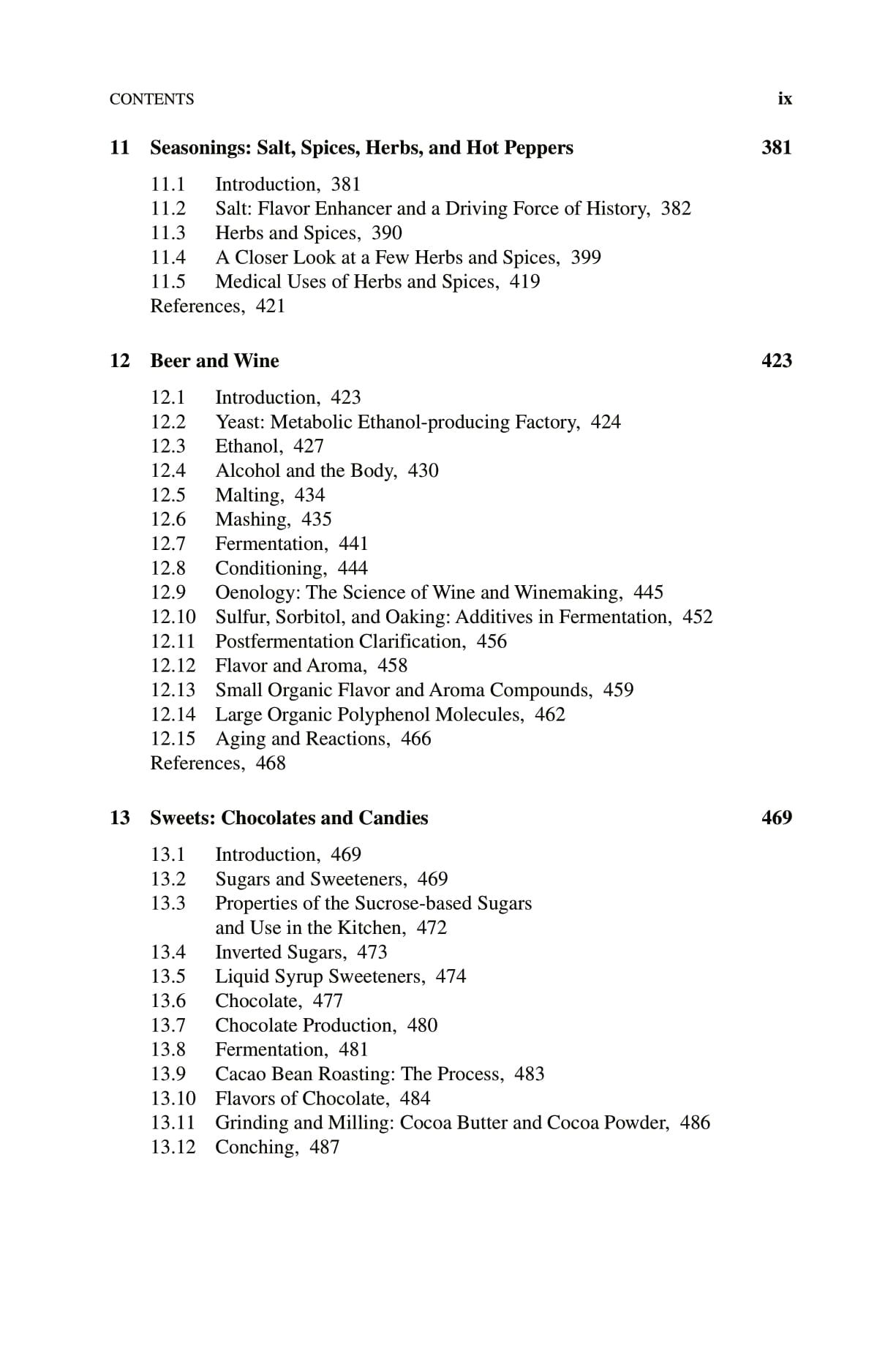 CONTENTS ix

11 Seasonings: Salt, Spices, Herbs, and Hot Peppers 381

11.1 Introduction, 381
11.2 Salt: Flavor Enhancer and a Driving Force of History, 382
11.3 Herbs and Spices, 390
11.4 A Closer Look at a Few Herbs and Spices, 399
11.5 Medical Uses of Herbs and Spices, 419
References, 421

12 Beer and Wine 423

12.1 Introduction, 423
12.2 Yeast: Metabolic Ethanol-producing Factory, 424
12.3 Ethanol, 427
12.4 Alcohol and the Body, 430
12.5 Malting, 434
12.6 Mashing, 435
12.7 Fermentation, 441
12.8 Conditioning, 444
12.9 Oenology: The Science of Wine and Winemaking, 445
12.10 Sulfur, Sorbitol, and Oaking: Additives in Fermentation, 452
12.11 Postfermentation Clarification, 456
12.12 Flavor and Aroma, 458
12.13 Small Organic Flavor and Aroma Compounds, 459
12.14 Large Organic Polyphenol Molecules, 462
12.15 Aging and Reactions, 466
References, 468

13 Sweets: Chocolates and Candies 469

13.1 Introduction, 469
13.2 Sugars and Sweeteners, 469
13.3 Properties of the Sucrose-based Sugars and Use in the Kitchen, 472
13.4 Inverted Sugars, 473
13.5 Liquid Syrup Sweeteners, 474
13.6 Chocolate, 477
13.7 Chocolate Production, 480
13.8 Fermentation, 481
13.9 Cacao Bean Roasting: The Process, 483
13.10 Flavors of Chocolate, 484
13.11 Grinding and Milling: Cocoa Butter and Cocoa Powder, 486
13.12 Conching, 487